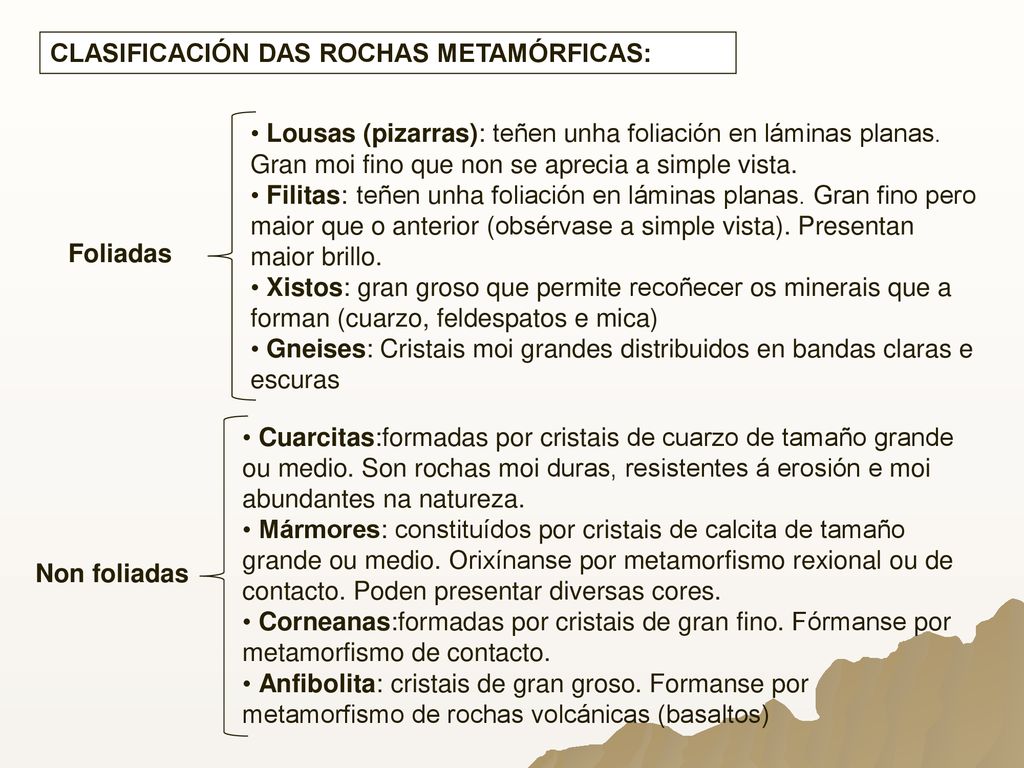 CLASIFICACIÓN DAS ROCHAS METAMÓRFICAS:

Foliadas

• Lousas (pizarras): teñen unha foliación en láminas planas. Gran moi fino que non se aprecia a simple vista.
• Filitas: teñen unha foliación en láminas planas. Gran fino pero maior que o anterior (obsérvase a simple vista). Presentan maior brillo.
• Xistos: gran groso que permite recoñecer os minerais que a forman (cuarzo, feldespatos e mica)
• Gneises: Cristais moi grandes distribuidos en bandas claras e escuras

Non foliadas

• Cuarcitas:formadas por cristais de cuarzo de tamaño grande ou medio. Son rochas moi duras, resistentes á erosión e moi abundantes na natureza.
• Mármores: constituídos por cristais de calcita de tamaño grande ou medio. Orixínanse por metamorfismo rexional ou de contacto. Poden presentar diversas cores.
• Corneanas:formadas por cristais de gran fino. Fórmanse por metamorfismo de contacto.
• Anfibolita: cristais de gran groso. Formanse por metamorfismo de rochas volcánicas (basaltos)